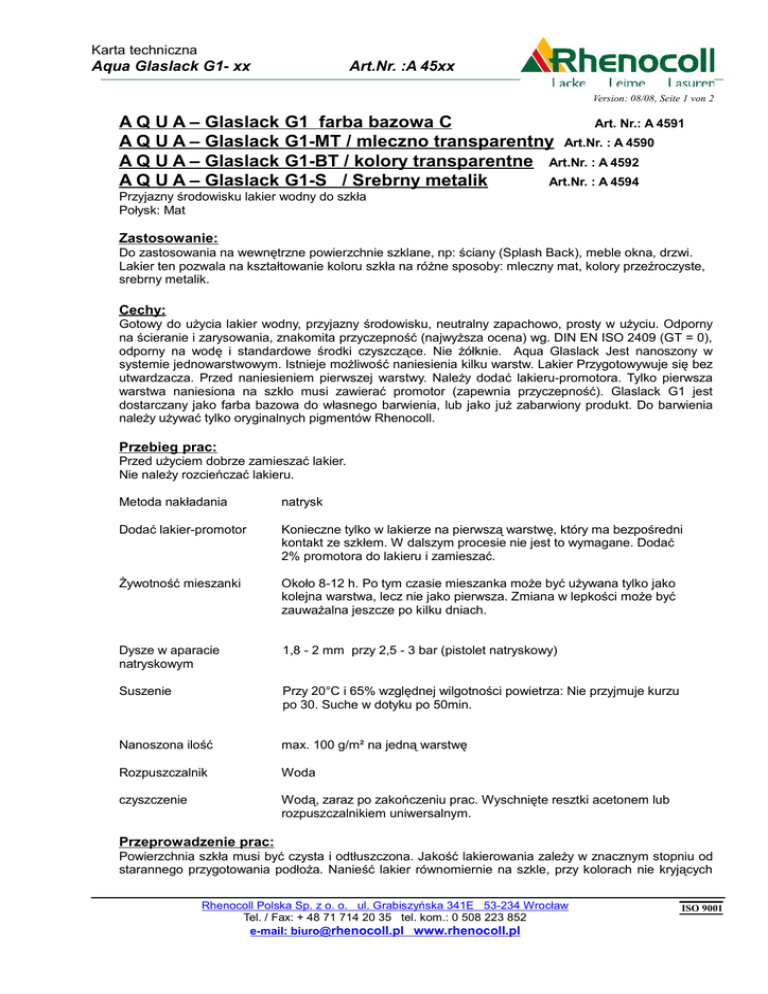 Karta techniczna
Aqua Glaslack G1- xx Art.Nr. :A 45xx

Rhenocoll
Lacke Leime Lasuren

Version: 08/08, Seite 1 von 2

A Q U A – Glaslack G1 farba bazowa C Art. Nr.: A 4591
A Q U A – Glaslack G1-MT / mleczno transparentny Art.Nr. : A 4590
A Q U A – Glaslack G1-BT / kolory transparentne Art.Nr. : A 4592
A Q U A – Glaslack G1-S / Srebrny metalik Art.Nr. : A 4594

Przyjazny środowisku lakier wodny do szkła
Połysk: Mat

Zastosowanie:
Do zastosowania na wewnętrzne powierzchnie szklane, np: ściany (Splash Back), meble okna, drzwi. Lakier ten pozwala na kształtowanie koloru szkła na różne sposoby: mleczny mat, kolory przeźroczyste, srebrny metalik.

Cechy:
Gotowy do użycia lakier wodny, przyjazny środowisku, neutralny zapachowo, prosty w użyciu. Odporny na ścieranie i zarysowania, znakomita przyczepność (najwyższa ocena) wg. DIN EN ISO 2409 (GT = 0), odporny na wodę i standardowe środki czyszczące. Nie żółknie. Aqua Glaslack Jest nanoszony w systemie jednowarstwowym. Istnieje możliwość naniesienia kilku warstw. Lakier Przygotowywuje się bez utwardzacza. Przed naniesieniem pierwszej warstwy. Należy dodać lakieru-promotora. Tylko pierwsza warstwa naniesiona na szkło musi zawierać promotor (zapewnia przyczepność). Glaslack G1 jest dostarczany jako farba bazowa do własnego barwienia, lub jako już zabarwiony produkt. Do barwienia należy używać tylko oryginalnych pigmentów Rhenocoll.

Przebieg prac:
Przed użyciem dobrze zamieszać lakier.
Nie należy rozcieńczać lakieru.

| | |
|---|---|
| Metoda nakładania | natrysk |
| Dodać lakier-promotor | Konieczne tylko w lakierze na pierwszą warstwę, który ma bezpośredni kontakt ze szkłem. W dalszym procesie nie jest to wymagane. Dodać 2% promotora do lakieru i zamieszać. |
| Żywotność mieszanki | Około 8-12 h. Po tym czasie mieszanka może być używana tylko jako kolejna warstwa, lecz nie jako pierwsza. Zmiana w lepkości może być zauważalna jeszcze po kilku dniach. |
| Dysze w aparacie natryskowym | 1,8 - 2 mm przy 2,5 - 3 bar (pistolet natryskowy) |
| Suszenie | Przy 20°C i 65% względnej wilgotności powietrza: Nie przyjmuje kurzu po 30. Suche w dotyku po 50min. |
| Nanoszona ilość | max. 100 g/m² na jedną warstwę |
| Rozpuszczalnik | Woda |
| czyszczenie | Wodą, zaraz po zakończeniu prac. Wyschnięte resztki acetonem lub rozpuszczalnikiem uniwersalnym. |

Przeprowadzenie prac:
Powierzchnia szkła musi być czysta i odtłuszczona. Jakość lakierowania zależy w znacznym stopniu od starannego przygotowania podłoża. Nanieść lakier równomiernie na szkle, przy kolorach nie kryjących

Rhenocoll Polska Sp. z o. o. ul. Grabiszyńska 341E 53-234 Wrocław
Tel. / Fax: + 48 71 714 20 35 tel. kom.: 0 508 223 852
e-mail: biuro@rhenocoll.pl www.rhenocoll.pl
ISO 9001